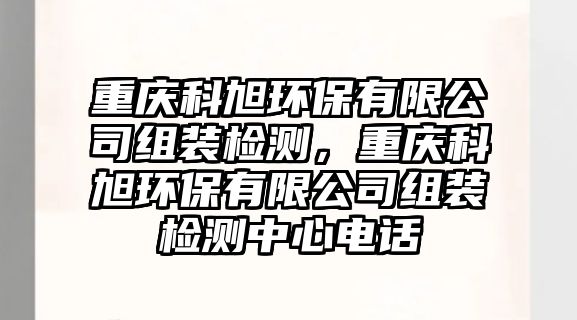 重庆科旭环保有限公司组装检测，重庆科旭环保有限公司组装检测中心电话